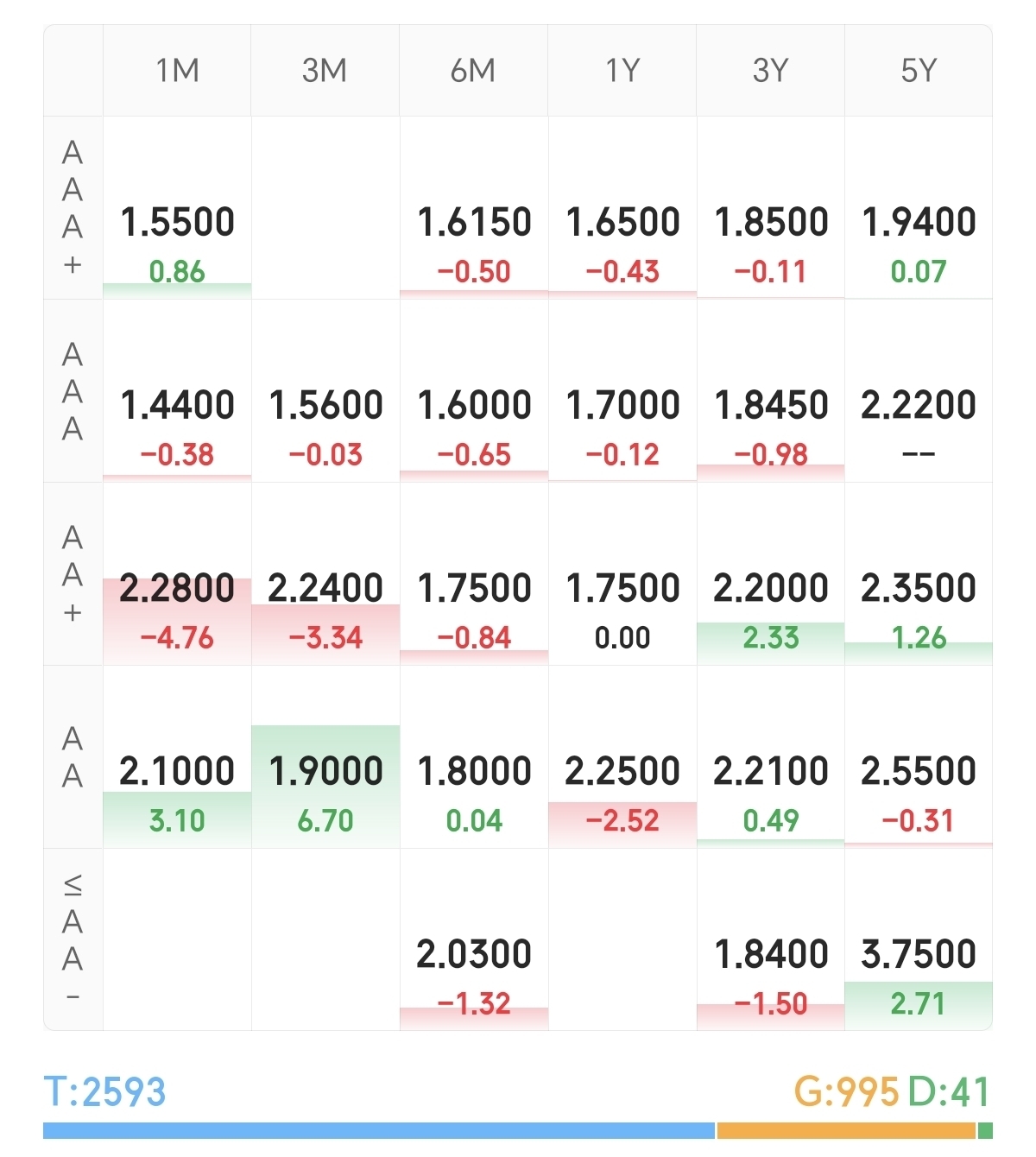 |  | 1M | 3M | 6M | 1Y | 3Y | 5Y |
|---|---|---|---|---|---|---|
| AAA+ | 1.5500 0.86 |  | 1.6150 −0.50 | 1.6500 −0.43 | 1.8500 −0.11 | 1.9400 0.07 |
| AAA | 1.4400 −0.38 | 1.5600 −0.03 | 1.6000 −0.65 | 1.7000 −0.12 | 1.8450 −0.98 | 2.2200 -- |
| AA+ | 2.2800 −4.76 | 2.2400 −3.34 | 1.7500 −0.84 | 1.7500 0.00 | 2.2000 2.33 | 2.3500 1.26 |
| AA | 2.1000 3.10 | 1.9000 6.70 | 1.8000 0.04 | 2.2500 −2.52 | 2.2100 0.49 | 2.5500 −0.31 |
| ≤AA- |  |  | 2.0300 −1.32 |  | 1.8400 −1.50 | 3.7500 2.71 |

T:2593 G:995 D:41